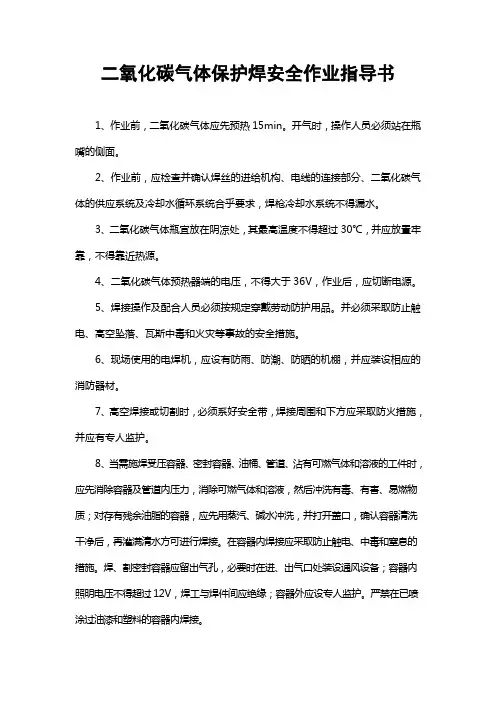 二氧化碳气体保护焊安全作业指导书

1、作业前，二氧化碳气体应先预热 15min。开气时，操作人员必须站在瓶嘴的侧面。

2、作业前，应检查并确认焊丝的进给机构、电线的连接部分、二氧化碳气体的供应系统及冷却水循环系统合乎要求，焊枪冷却水系统不得漏水。

3、二氧化碳气体瓶宜放在阴凉处，其最高温度不得超过 30℃，并应放置牢靠，不得靠近热源。

4、二氧化碳气体预热器端的电压，不得大于 36V，作业后，应切断电源。

5、焊接操作及配合人员必须按规定穿戴劳动防护用品。并必须采取防止触电、高空坠落、瓦斯中毒和火灾等事故的安全措施。

6、现场使用的电焊机，应设有防雨、防潮、防晒的机棚，并应装设相应的消防器材。

7、高空焊接或切割时，必须系好安全带，焊接周围和下方应采取防火措施，并应有专人监护。

8、当需施焊受压容器、密封容器、油桶、管道、沾有可燃气体和溶液的工件时，应先消除容器及管道内压力，消除可燃气体和溶液，然后冲洗有毒、有害、易燃物质；对存有残余油脂的容器，应先用蒸汽、碱水冲洗，并打开盖口，确认容器清洗干净后，再灌满清水方可进行焊接。在容器内焊接应采取防止触电、中毒和窒息的措施。焊、割密封容器应留出气孔，必要时在进、出气口处装设通风设备；容器内照明电压不得超过 12V，焊工与焊件间应绝缘；容器外应设专人监护。严禁在已喷涂过油漆和塑料的容器内焊接。